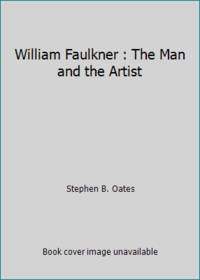 William Faulkner : The Man and the Artist

Stephen B. Oates

Book cover image unavailable